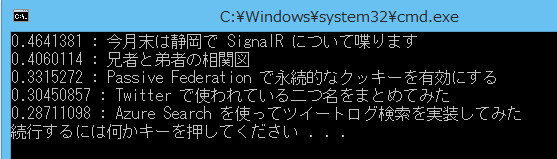 C:¥Windows¥system32¥cmd.exe

0.4641381 : 今月末は静岡で SignalR について喋ります
0.4060114 : 兄者と弟者の相関図
0.3315272 : Passive Federation で永続的なクッキーを有効にする
0.30450857 : Twitter で使われている二つ名をまとめてみた
0.28711098 : Azure Search を使ってツイートログ検索を実装してみた
続行するには何かキーを押してください . . .